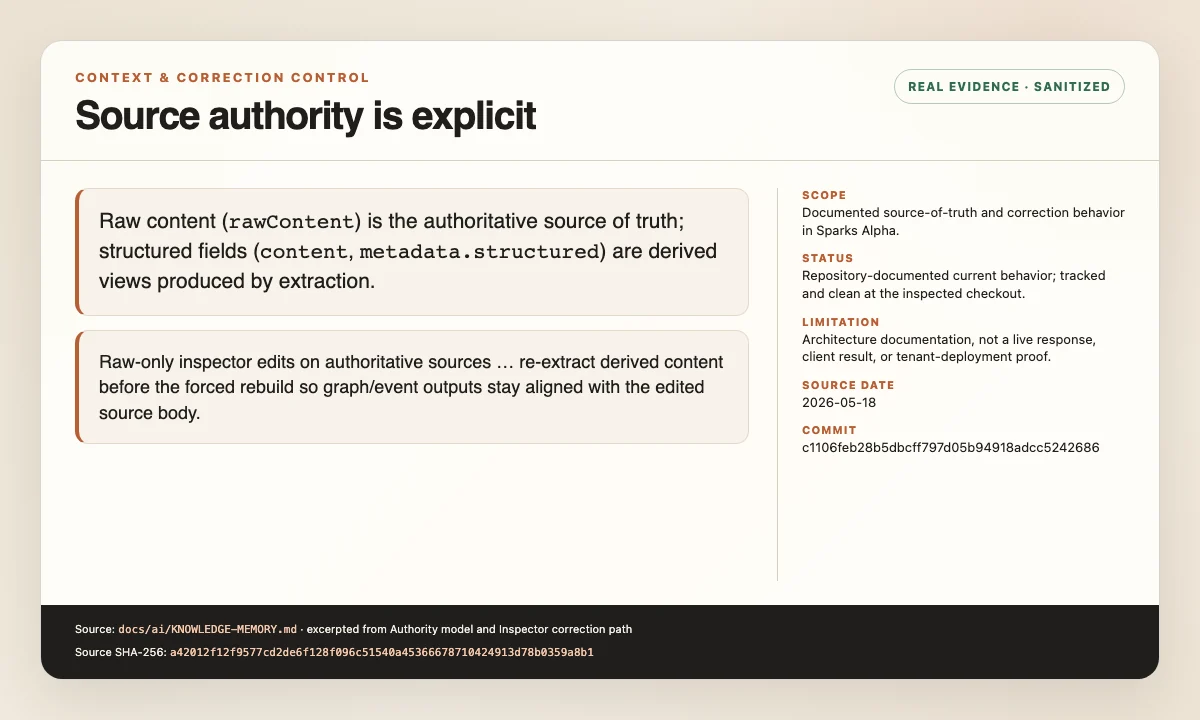 CONTEXT & CORRECTION CONTROL

Source authority is explicit

REAL EVIDENCE · SANITIZED

Raw content (rawContent) is the authoritative source of truth; structured fields (content, metadata.structured) are derived views produced by extraction.

Raw-only inspector edits on authoritative sources … re-extract derived content before the forced rebuild so graph/event outputs stay aligned with the edited source body.

SCOPE
Documented source-of-truth and correction behavior in Sparks Alpha.

STATUS
Repository-documented current behavior; tracked and clean at the inspected checkout.

LIMITATION
Architecture documentation, not a live response, client result, or tenant-deployment proof.

SOURCE DATE
2026-05-18

COMMIT
c1106feb28b5dbcff797d05b94918adcc5242686

Source: docs/ai/KNOWLEDGE-MEMORY.md · excerpted from Authority model and Inspector correction path

Source SHA-256: a42012f12f9577cd2de6f128f096c51540a45366678710424913d78b0359a8b1